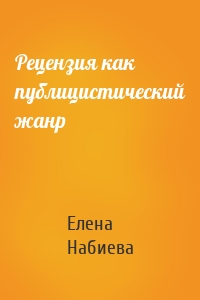 Рецензия как публицистический жанр

Елена Набиева